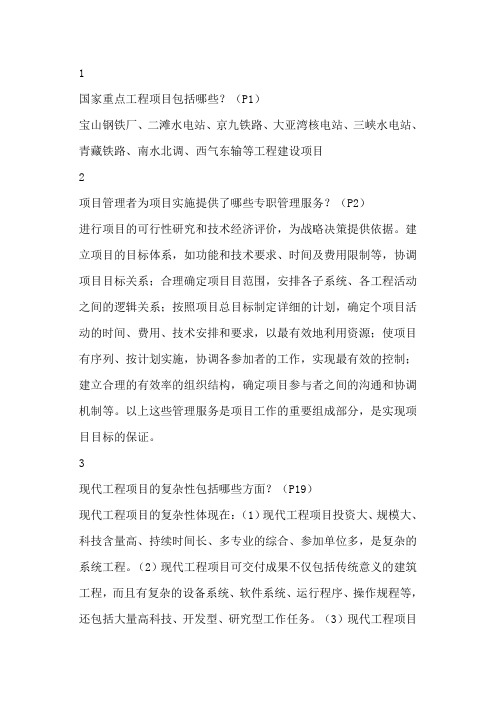 1

国家重点工程项目包括哪些？（P1）

宝山钢铁厂、二滩水电站、京九铁路、大亚湾核电站、三峡水电站、青藏铁路、南水北调、西气东输等工程建设项目

2

项目管理者为项目实施提供了哪些专职管理服务？（P2）

进行项目的可行性研究和技术经济评价，为战略决策提供依据。建立项目的目标体系，如功能和技术要求、时间及费用限制等，协调项目目标关系；合理确定项目目范围，安排各子系统、各工程活动之间的逻辑关系；按照项目总目标制定详细的计划，确定个项目活动的时间、费用、技术安排和要求，以最有效地利用资源；使项目有序列、按计划实施，协调各参加者的工作，实现最有效的控制；建立合理的有效率的组织结构，确定项目参与者之间的沟通和协调机制等。以上这些管理服务是项目工作的重要组成部分，是实现项目目标的保证。

3

现代工程项目的复杂性包括哪些方面？（P19）

现代工程项目的复杂性体现在：（1）现代工程项目投资大、规模大、科技含量高、持续时间长、多专业的综合、参加单位多，是复杂的系统工程。（2）现代工程项目可交付成果不仅包括传统意义的建筑工程，而且有复杂的设备系统、软件系统、运行程序、操作规程等，还包括大量高科技、开发型、研究型工作任务。（3）现代工程项目